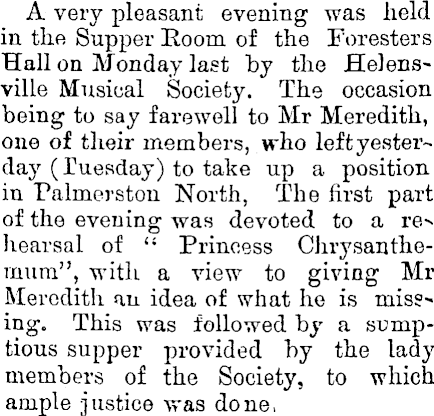 A very pleasant evening was held in the Supper Room of the Foresters Hall on Monday last by the Helensville Musical Society. The occasion being to say farewell to Mr Meredith, one of their members, who left yesterday (Tuesday) to take up a position in Palmerston North, The first part of the evening was devoted to a rehearsal of " Princess Chrysanthemum", with a view to giving Mr Meredith an idea of what he is missing. This was followed by a sumptious supper provided by the lady members of the Society, to which ample justice was done.